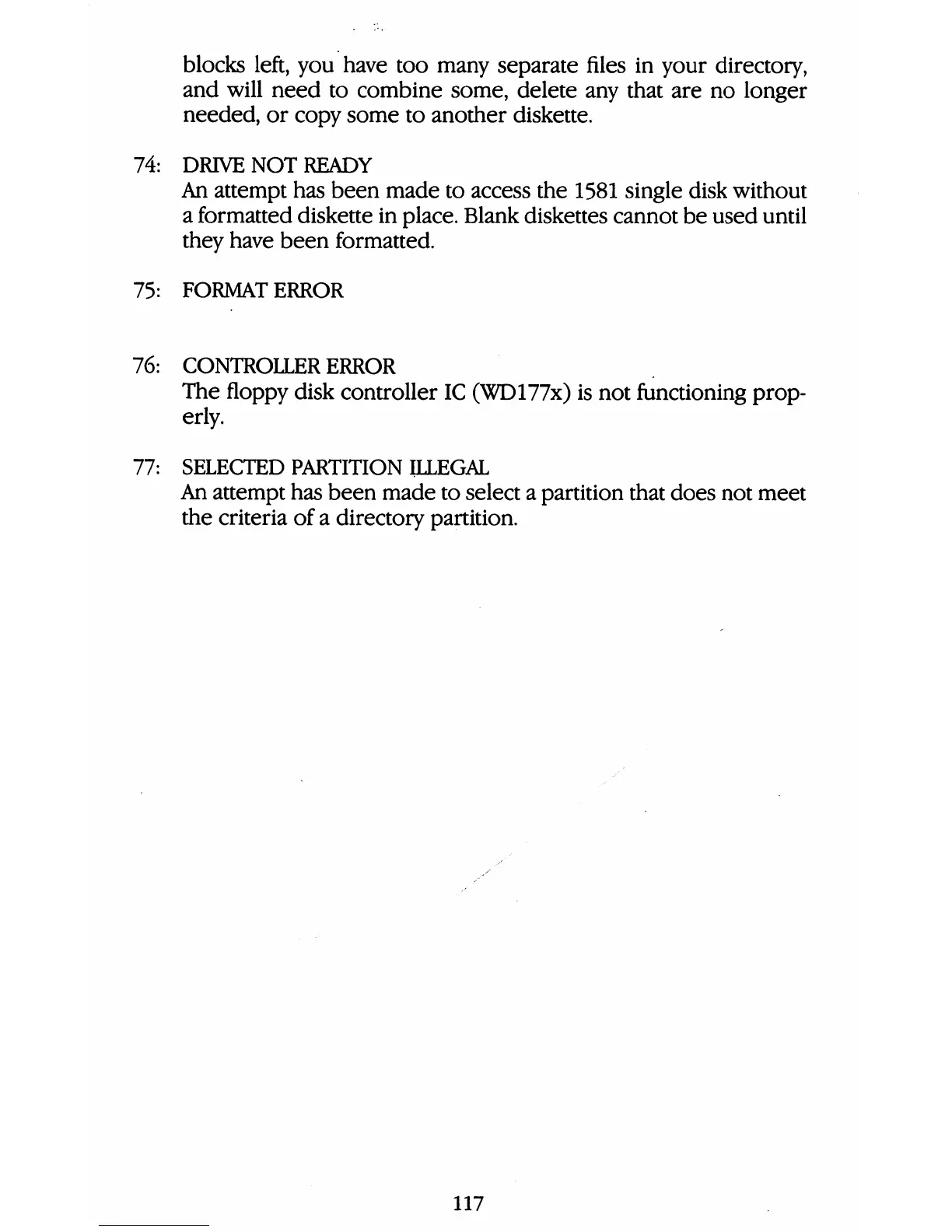 blocks left, you have too many separate files in your directory, and will need to combine some, delete any that are no longer needed, or copy some to another diskette.

74: DRIVE NOT READY
An attempt has been made to access the 1581 single disk without a formatted diskette in place. Blank diskettes cannot be used until they have been formatted.

75: FORMAT ERROR

76: CONTROLLER ERROR
The floppy disk controller IC (WD177x) is not functioning properly.

77: SELECTED PARTITION ILLEGAL
An attempt has been made to select a partition that does not meet the criteria of a directory partition.

117